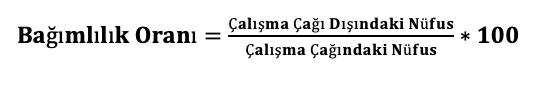 $\textbf{Bağımlılık Oranı} = \frac{\textbf{Çalışma Çağı Dışındaki Nüfus}}{\textbf{Çalışma Çağındaki Nüfus}} * \textbf{100}$